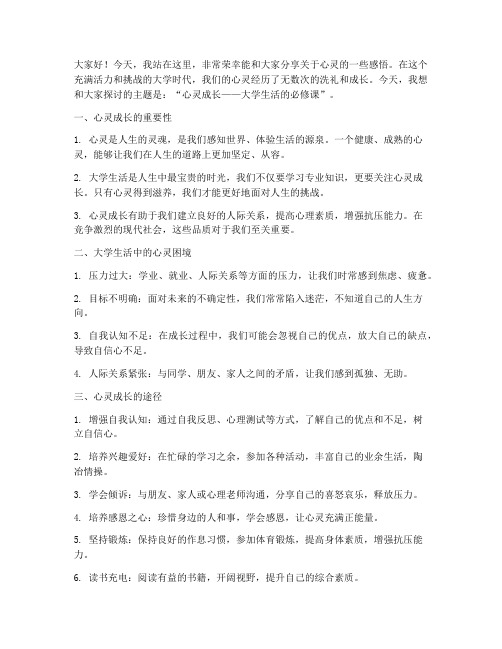 大家好！今天，我站在这里，非常荣幸能和大家分享关于心灵的一些感悟。在这个充满活力和挑战的大学时代，我们的心灵经历了无数次的洗礼和成长。今天，我想和大家探讨的主题是：“心灵成长——大学生活的必修课”。

一、心灵成长的重要性

1. 心灵是人生的灵魂，是我们感知世界、体验生活的源泉。一个健康、成熟的心灵，能够让我们在人生的道路上更加坚定、从容。

2. 大学生活是人生中最宝贵的时光，我们不仅要学习专业知识，更要关注心灵成长。只有心灵得到滋养，我们才能更好地面对人生的挑战。

3. 心灵成长有助于我们建立良好的人际关系，提高心理素质，增强抗压能力。在竞争激烈的现代社会，这些品质对于我们至关重要。

二、大学生活中的心灵困境

1. 压力过大：学业、就业、人际关系等方面的压力，让我们时常感到焦虑、疲惫。

2. 目标不明确：面对未来的不确定性，我们常常陷入迷茫，不知道自己的人生方向。

3. 自我认知不足：在成长过程中，我们可能会忽视自己的优点，放大自己的缺点，导致自信心不足。

4. 人际关系紧张：与同学、朋友、家人之间的矛盾，让我们感到孤独、无助。

三、心灵成长的途径

1. 增强自我认知：通过自我反思、心理测试等方式，了解自己的优点和不足，树立自信心。

2. 培养兴趣爱好：在忙碌的学习之余，参加各种活动，丰富自己的业余生活，陶冶情操。

3. 学会倾诉：与朋友、家人或心理老师沟通，分享自己的喜怒哀乐，释放压力。

4. 培养感恩之心：珍惜身边的人和事，学会感恩，让心灵充满正能量。

5. 坚持锻炼：保持良好的作息习惯，参加体育锻炼，提高身体素质，增强抗压能力。

6. 读书充电：阅读有益的书籍，开阔视野，提升自己的综合素质。